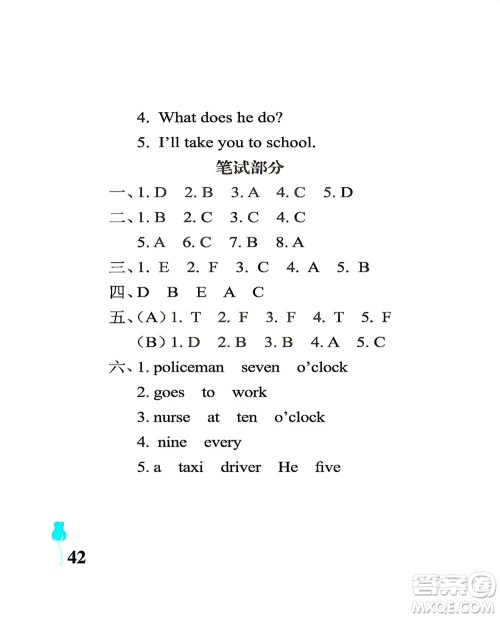 4. What does he do?

5. I'll take you to school.

笔试部分

一、1. D　2. B　3. A　4. C　5. D

二、1. B　2. C　3. C　4. C

5. A　6. C　7. B　8. A

三、1. E　2. F　3. C　4. A　5. B

四、D　B　E　A　C

五、(A) 1. T　2. F　3. F　4. T　5. F

(B) 1. D　2. B　3. B　4. A　5. C

六、1. policeman　seven　o'clock

2. goes　to　work

3. nurse　at　ten　o'clock

4. nine　every

5. a　taxi　driver　He　five

42

答案圈
MXQE.COM